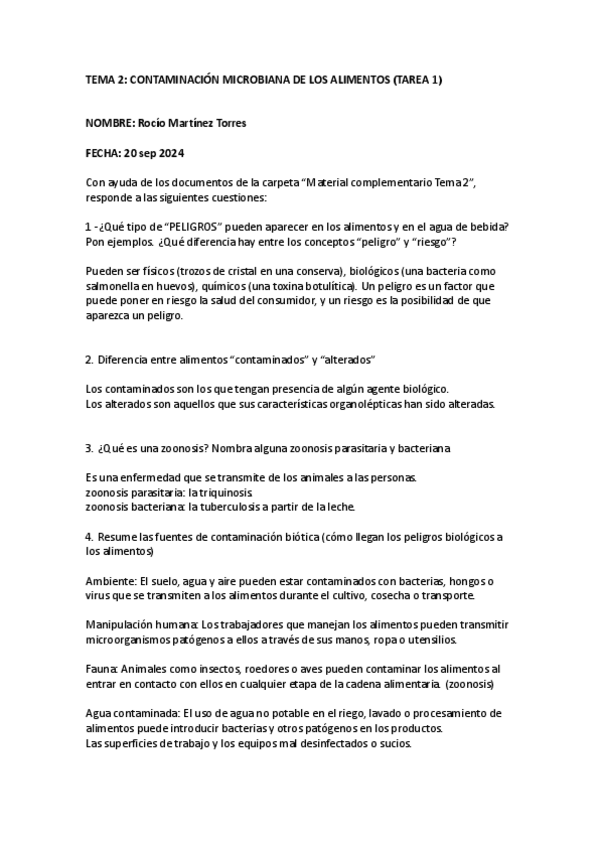 TEMA 2: CONTAMINACIÓN MICROBIANA DE LOS ALIMENTOS (TAREA 1)

NOMBRE: Rocío Martínez Torres

FECHA: 20 sep 2024

Con ayuda de los documentos de la carpeta "Material complementario Tema 2", responde a las siguientes cuestiones:

1 -¿Qué tipo de "PELIGROS" pueden aparecer en los alimentos y en el agua de bebida? Pon ejemplos. ¿Qué diferencia hay entre los conceptos "peligro" y "riesgo"?

Pueden ser físicos (trozos de cristal en una conserva), biológicos (una bacteria como salmonella en huevos), químicos (una toxina botulítica). Un peligro es un factor que puede poner en riesgo la salud del consumidor, y un riesgo es la posibilidad de que aparezca un peligro.

2. Diferencia entre alimentos "contaminados" y "alterados"

Los contaminados son los que tengan presencia de algún agente biológico.
Los alterados son aquellos que sus características organolépticas han sido alteradas.

3. ¿Qué es una zoonosis? Nombra alguna zoonosis parasitaria y bacteriana

Es una enfermedad que se transmite de los animales a las personas.
zoonosis parasitaria: la triquinosis
zoonosis bacteriana: la tuberculosis a partir de la leche.

4. Resume las fuentes de contaminación biótica (cómo llegan los peligros biológicos a los alimentos)

Ambiente: El suelo, agua y aire pueden estar contaminados con bacterias, hongos o virus que se transmiten a los alimentos durante el cultivo, cosecha o transporte.

Manipulación humana: Los trabajadores que manejan los alimentos pueden transmitir microorganismos patógenos a ellos a través de sus manos, ropa o utensilios.

Fauna: Animales como insectos, roedores o aves pueden contaminar los alimentos al entrar en contacto con ellos en cualquier etapa de la cadena alimentaria. (zoonosis)

Agua contaminada: El uso de agua no potable en el riego, lavado o procesamiento de alimentos puede introducir bacterias y otros patógenos en los productos.
Las superficies de trabajo y los equipos mal desinfectados o sucios.